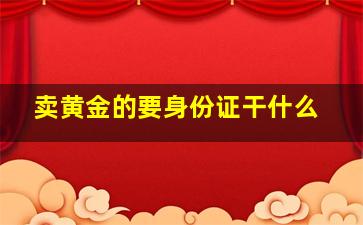 卖黄金的要身份证干什么